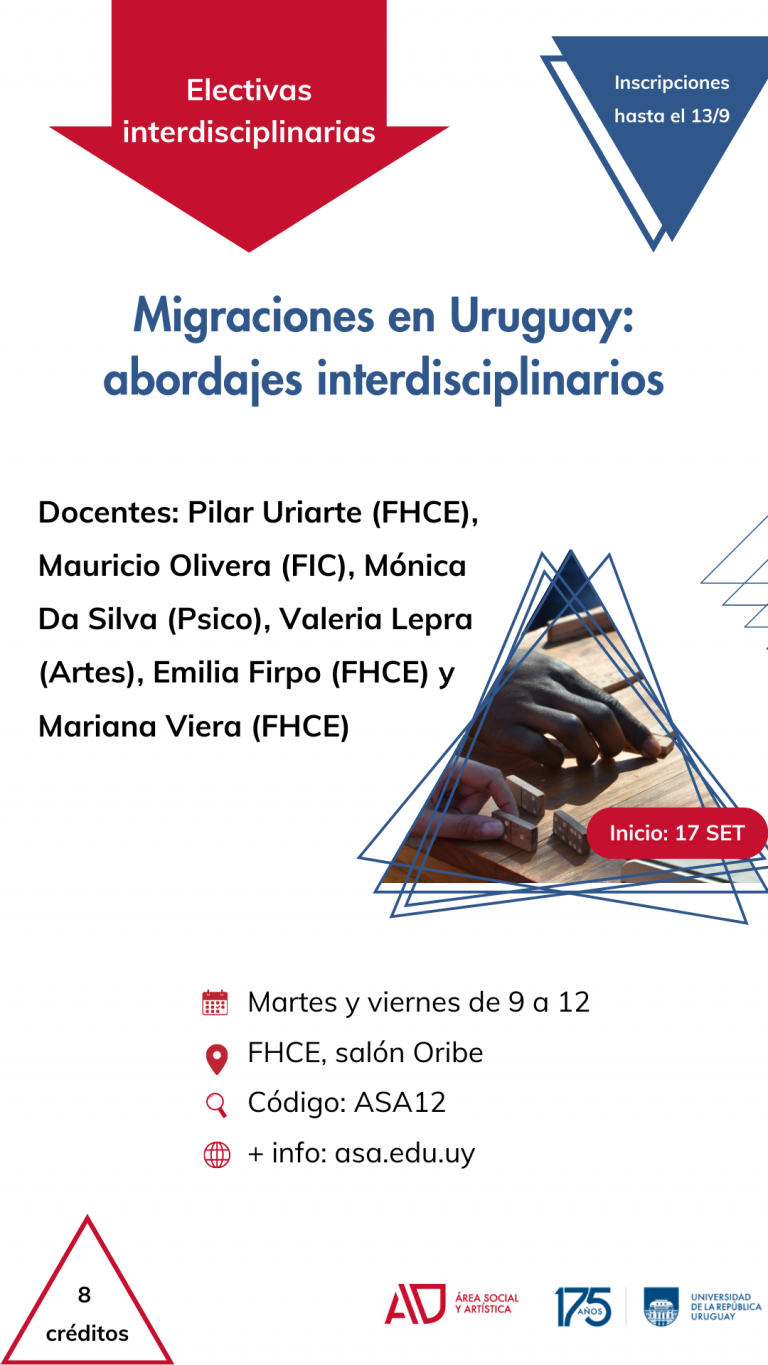 Electivas interdisciplinarias

Inscripciones hasta el 13/9

Migraciones en Uruguay: abordajes interdisciplinarios

Docentes: Pilar Uriarte (FHCE), Mauricio Olivera (FIC), Mónica Da Silva (Psico), Valeria Lepra (Artes), Emilia Firpo (FHCE) y Mariana Viera (FHCE)

Inicio: 17 SET

Martes y viernes de 9 a 12

FHCE, salón Oribe

Código: ASA12

+ info: asa.edu.uy

8
créditos

ÁREA SOCIAL Y ARTÍSTICA

175 AÑOS

UNIVERSIDAD DE LA REPÚBLICA URUGUAY